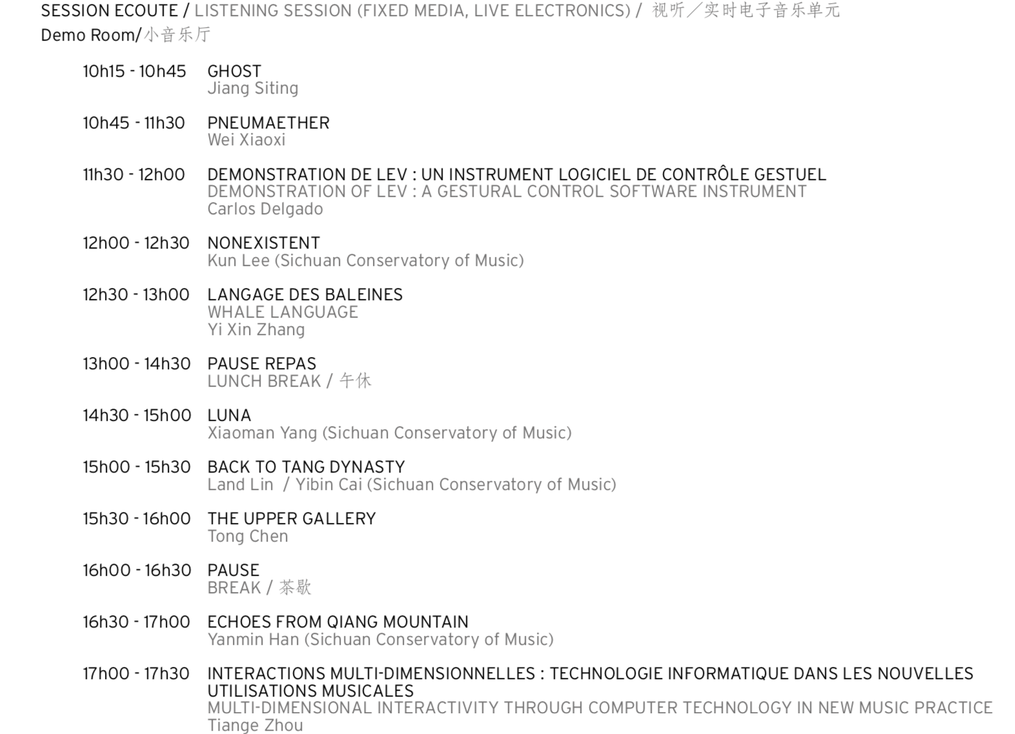 SESSION ECOUTE / LISTENING SESSION (FIXED MEDIA, LIVE ELECTRONICS) / 视听／实时电子音乐单元
Demo Room/小音乐厅

10h15 - 10h45 GHOST
Jiang Siting

10h45 - 11h30 PNEUMAETHER
Wei Xiaoxi

11h30 - 12h00 DEMONSTRATION DE LEV : UN INSTRUMENT LOGICIEL DE CONTRÔLE GESTUEL
DEMONSTRATION OF LEV : A GESTURAL CONTROL SOFTWARE INSTRUMENT
Carlos Delgado

12h00 - 12h30 NONEXISTENT
Kun Lee (Sichuan Conservatory of Music)

12h30 - 13h00 LANGAGE DES BALEINES
WHALE LANGUAGE
Yi Xin Zhang

13h00 - 14h30 PAUSE REPAS
LUNCH BREAK / 午休

14h30 - 15h00 LUNA
Xiaoman Yang (Sichuan Conservatory of Music)

15h00 - 15h30 BACK TO TANG DYNASTY
Land Lin / Yibin Cai (Sichuan Conservatory of Music)

15h30 - 16h00 THE UPPER GALLERY
Tong Chen

16h00 - 16h30 PAUSE
BREAK / 茶歇

16h30 - 17h00 ECHOES FROM QIANG MOUNTAIN
Yanmin Han (Sichuan Conservatory of Music)

17h00 - 17h30 INTERACTIONS MULTI-DIMENSIONNELLES : TECHNOLOGIE INFORMATIQUE DANS LES NOUVELLES UTILISATIONS MUSICALES
MULTI-DIMENSIONAL INTERACTIVITY THROUGH COMPUTER TECHNOLOGY IN NEW MUSIC PRACTICE
Tiange Zhou